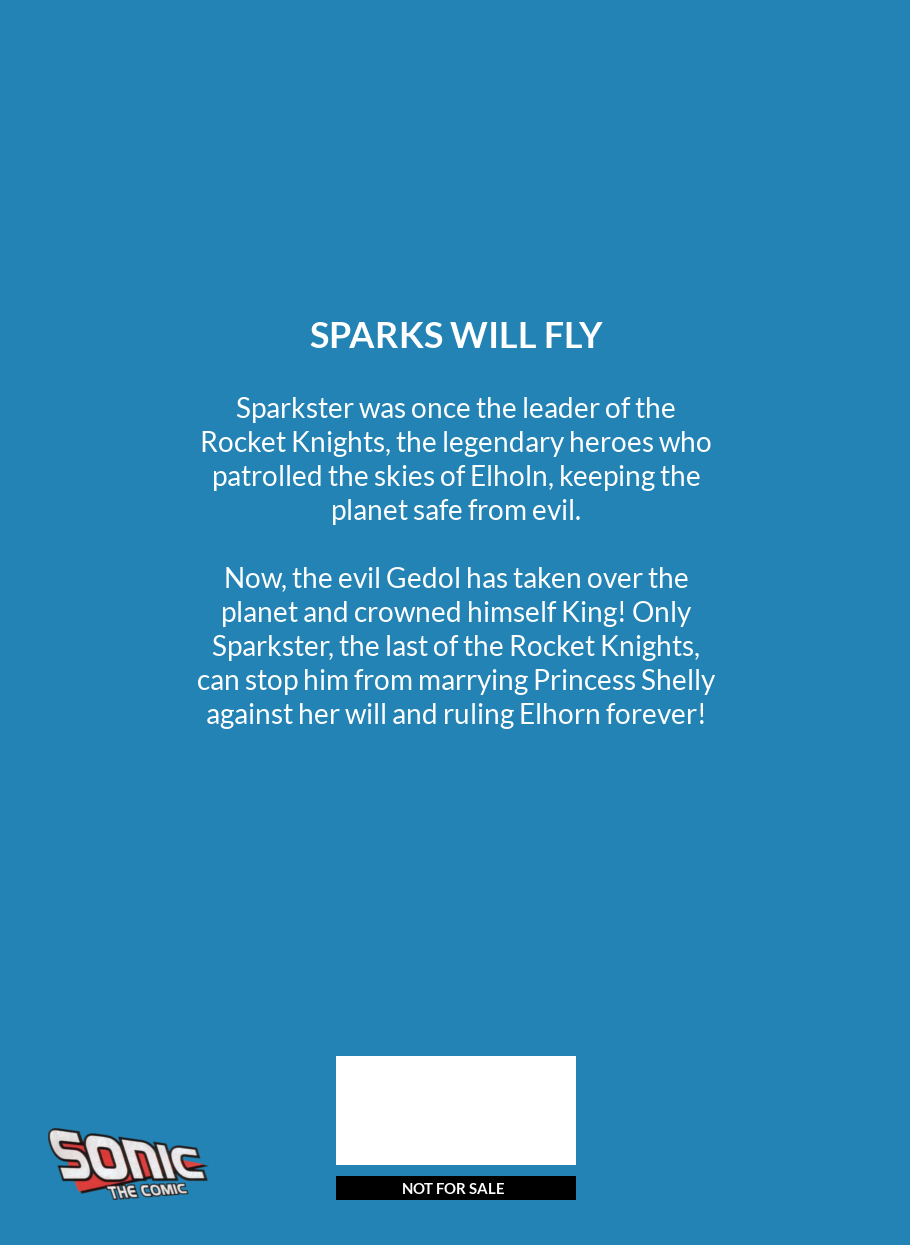 SPARKS WILL FLY

Sparkster was once the leader of the Rocket Knights, the legendary heroes who patrolled the skies of Elholn, keeping the planet safe from evil.

Now, the evil Gedol has taken over the planet and crowned himself King! Only Sparkster, the last of the Rocket Knights, can stop him from marrying Princess Shelly against her will and ruling Elhorn forever!

SONIC
THE COMIC

NOT FOR SALE